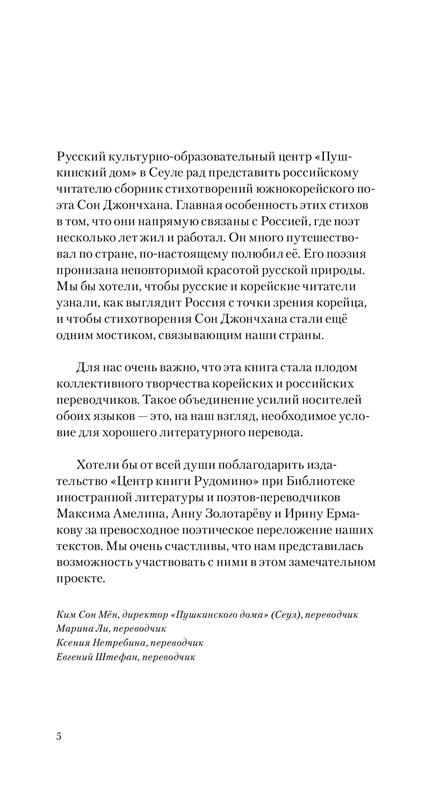 Русский культурно-образовательный центр «Пушкинский дом» в Сеуле рад представить российскому читателю сборник стихотворений южнокорейского поэта Сон Джончхана. Главная особенность этих стихов в том, что они напрямую связаны с Россией, где поэт несколько лет жил и работал. Он много путешествовал по стране, по-настоящему полюбил её. Его поэзия пронизана неповторимой красотой русской природы. Мы бы хотели, чтобы русские и корейские читатели узнали, как выглядит Россия с точки зрения корейца, и чтобы стихотворения Сон Джончхана стали ещё одним мостиком, связывающим наши страны.

Для нас очень важно, что эта книга стала плодом коллективного творчества корейских и российских переводчиков. Такое объединение усилий носителей обоих языков — это, на наш взгляд, необходимое условие для хорошего литературного перевода.

Хотели бы от всей души поблагодарить издательство «Центр книги Рудомино» при Библиотеке иностранной литературы и поэтов-переводчиков Максима Амелина, Анну Золотарёву и Ирину Ермакову за превосходное поэтическое переложение наших текстов. Мы очень счастливы, что нам представилась возможность участвовать с ними в этом замечательном проекте.

Ким Сон Мён, директор «Пушкинского дома» (Сеул), переводчик
Марина Ли, переводчик
Ксения Нетребина, переводчик
Евгений Штефан, переводчик

5